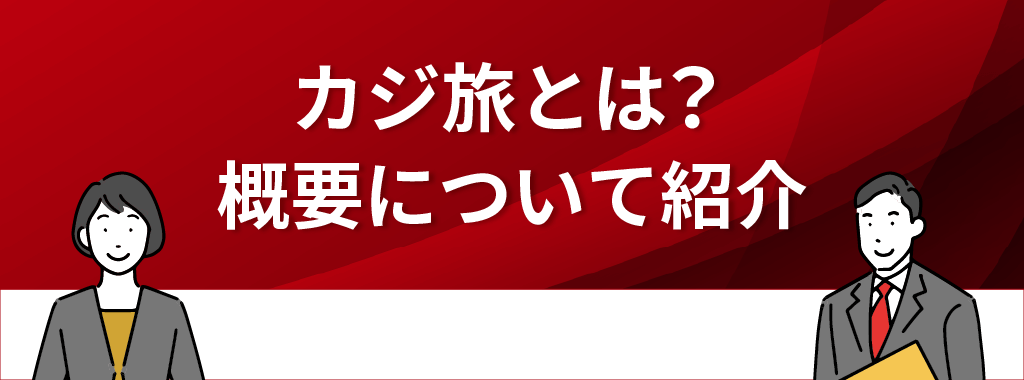 カジ旅とは?
概要について紹介